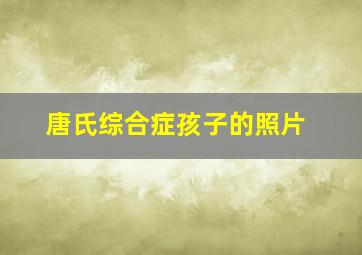 唐氏综合症孩子的照片